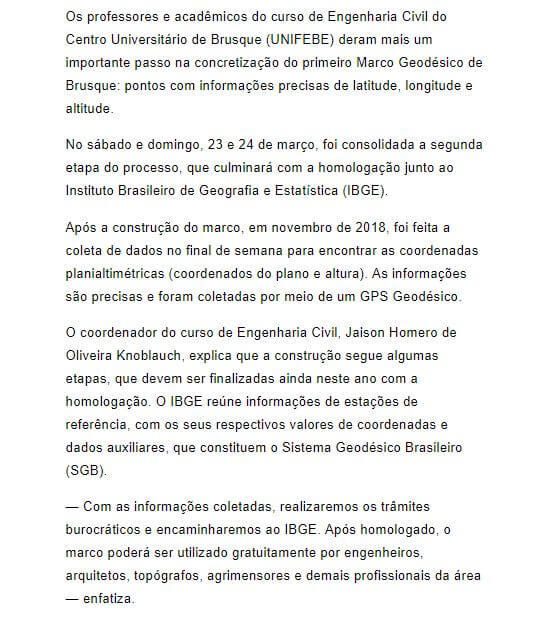 Os professores e acadêmicos do curso de Engenharia Civil do Centro Universitário de Brusque (UNIFEBE) deram mais um importante passo na concretização do primeiro Marco Geodésico de Brusque: pontos com informações precisas de latitude, longitude e altitude.

No sábado e domingo, 23 e 24 de março, foi consolidada a segunda etapa do processo, que culminará com a homologação junto ao Instituto Brasileiro de Geografia e Estatística (IBGE).

Após a construção do marco, em novembro de 2018, foi feita a coleta de dados no final de semana para encontrar as coordenadas planialtimétricas (coordenados do plano e altura). As informações são precisas e foram coletadas por meio de um GPS Geodésico.

O coordenador do curso de Engenharia Civil, Jaison Homero de Oliveira Knoblauch, explica que a construção segue algumas etapas, que devem ser finalizadas ainda neste ano com a homologação. O IBGE reúne informações de estações de referência, com os seus respectivos valores de coordenadas e dados auxiliares, que constituem o Sistema Geodésico Brasileiro (SGB).

— Com as informações coletadas, realizaremos os trâmites burocráticos e encaminharemos ao IBGE. Após homologado, o marco poderá ser utilizado gratuitamente por engenheiros, arquitetos, topógrafos, agrimensores e demais profissionais da área — enfatiza.